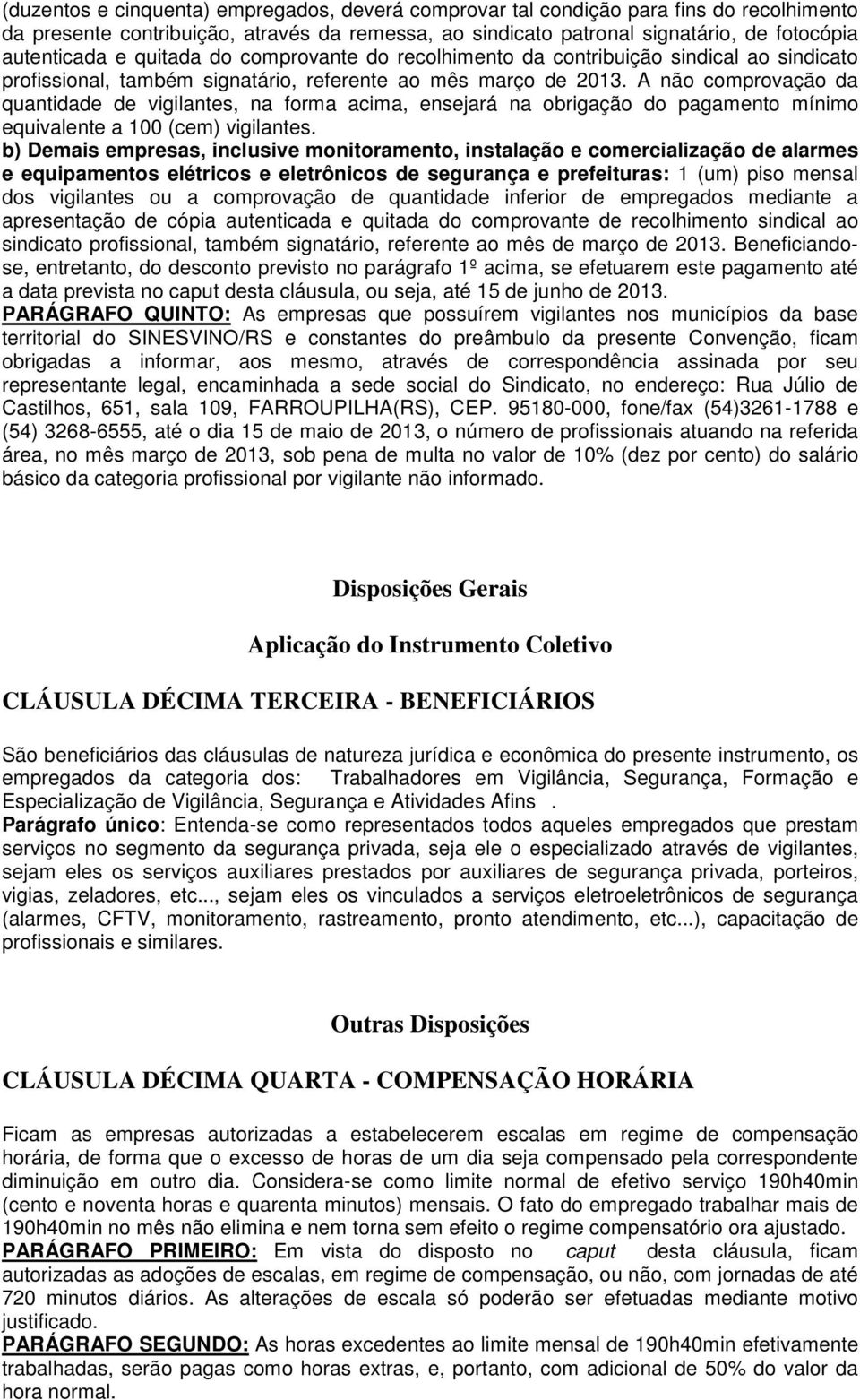 (duzentos e cinquenta) empregados, deverá comprovar tal condição para fins do recolhimento da presente contribuição, através da remessa, ao sindicato patronal signatário, de fotocópia autenticada e quitada do comprovante do recolhimento da contribuição sindical ao sindicato profissional, também signatário, referente ao mês março de 2013. A não comprovação da quantidade de vigilantes, na forma acima, ensejará na obrigação do pagamento mínimo equivalente a 100 (cem) vigilantes.

b) Demais empresas, inclusive monitoramento, instalação e comercialização de alarmes e equipamentos elétricos e eletrônicos de segurança e prefeituras: 1 (um) piso mensal dos vigilantes ou a comprovação de quantidade inferior de empregados mediante a apresentação de cópia autenticada e quitada do comprovante de recolhimento sindical ao sindicato profissional, também signatário, referente ao mês de março de 2013. Beneficiando-se, entretanto, do desconto previsto no parágrafo 1º acima, se efetuarem este pagamento até a data prevista no caput desta cláusula, ou seja, até 15 de junho de 2013.

PARÁGRAFO QUINTO: As empresas que possuírem vigilantes nos municípios da base territorial do SINESVINO/RS e constantes do preâmbulo da presente Convenção, ficam obrigadas a informar, aos mesmo, através de correspondência assinada por seu representante legal, encaminhada a sede social do Sindicato, no endereço: Rua Júlio de Castilhos, 651, sala 109, FARROUPILHA(RS), CEP. 95180-000, fone/fax (54)3261-1788 e (54) 3268-6555, até o dia 15 de maio de 2013, o número de profissionais atuando na referida área, no mês março de 2013, sob pena de multa no valor de 10% (dez por cento) do salário básico da categoria profissional por vigilante não informado.

Disposições Gerais

Aplicação do Instrumento Coletivo

CLÁUSULA DÉCIMA TERCEIRA - BENEFICIÁRIOS

São beneficiários das cláusulas de natureza jurídica e econômica do presente instrumento, os empregados da categoria dos: Trabalhadores em Vigilância, Segurança, Formação e Especialização de Vigilância, Segurança e Atividades Afins .

Parágrafo único: Entenda-se como representados todos aqueles empregados que prestam serviços no segmento da segurança privada, seja ele o especializado através de vigilantes, sejam eles os serviços auxiliares prestados por auxiliares de segurança privada, porteiros, vigias, zeladores, etc..., sejam eles os vinculados a serviços eletroeletrônicos de segurança (alarmes, CFTV, monitoramento, rastreamento, pronto atendimento, etc...), capacitação de profissionais e similares.

Outras Disposições

CLÁUSULA DÉCIMA QUARTA - COMPENSAÇÃO HORÁRIA

Ficam as empresas autorizadas a estabelecerem escalas em regime de compensação horária, de forma que o excesso de horas de um dia seja compensado pela correspondente diminuição em outro dia. Considera-se como limite normal de efetivo serviço 190h40min (cento e noventa horas e quarenta minutos) mensais. O fato do empregado trabalhar mais de 190h40min no mês não elimina e nem torna sem efeito o regime compensatório ora ajustado.

PARÁGRAFO PRIMEIRO: Em vista do disposto no caput desta cláusula, ficam autorizadas as adoções de escalas, em regime de compensação, ou não, com jornadas de até 720 minutos diários. As alterações de escala só poderão ser efetuadas mediante motivo justificado.

PARÁGRAFO SEGUNDO: As horas excedentes ao limite mensal de 190h40min efetivamente trabalhadas, serão pagas como horas extras, e, portanto, com adicional de 50% do valor da hora normal.